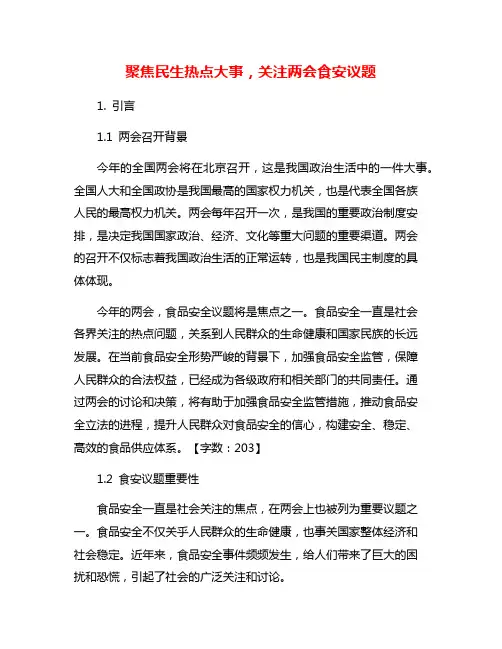 聚焦民生热点大事，关注两会食安议题

1. 引言

1.1 两会召开背景

今年的全国两会将在北京召开，这是我国政治生活中的一件大事。全国人大和全国政协是我国最高的国家权力机关，也是代表全国各族人民的最高权力机关。两会每年召开一次，是我国的重要政治制度安排，是决定我国国家政治、经济、文化等重大问题的重要渠道。两会的召开不仅标志着我国政治生活的正常运转，也是我国民主制度的具体体现。

今年的两会，食品安全议题将是焦点之一。食品安全一直是社会各界关注的热点问题，关系到人民群众的生命健康和国家民族的长远发展。在当前食品安全形势严峻的背景下，加强食品安全监管，保障人民群众的合法权益，已经成为各级政府和相关部门的共同责任。通过两会的讨论和决策，将有助于加强食品安全监管措施，推动食品安全立法的进程，提升人民群众对食品安全的信心，构建安全、稳定、高效的食品供应体系。【字数：203】

1.2 食安议题重要性

食品安全一直是社会关注的焦点，在两会上也被列为重要议题之一。食品安全不仅关乎人民群众的生命健康，也事关国家整体经济和社会稳定。近年来，食品安全事件频频发生，给人们带来了巨大的困扰和恐慌，引起了社会的广泛关注和讨论。